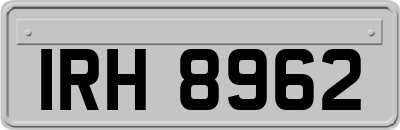 IRH 8962